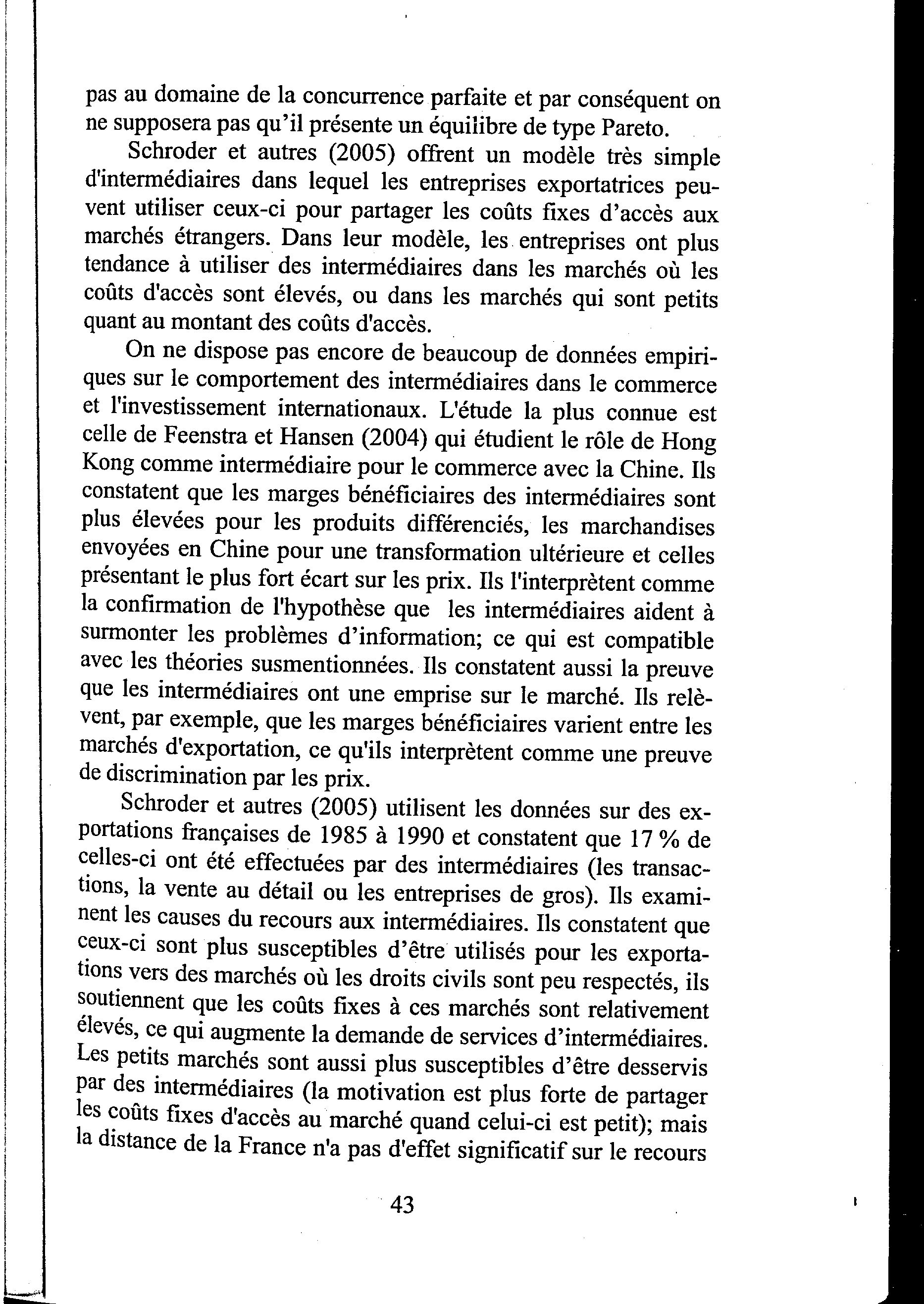 pas au domaine de la concurrence parfaite et par conséquent on ne supposera pas qu'il présente un équilibre de type Pareto.

Schroder et autres (2005) offrent un modèle très simple d'intermédiaires dans lequel les entreprises exportatrices peuvent utiliser ceux-ci pour partager les coûts fixes d'accès aux marchés étrangers. Dans leur modèle, les entreprises ont plus tendance à utiliser des intermédiaires dans les marchés où les coûts d'accès sont élevés, ou dans les marchés qui sont petits quant au montant des coûts d'accès.

On ne dispose pas encore de beaucoup de données empiriques sur le comportement des intermédiaires dans le commerce et l'investissement internationaux. L'étude la plus connue est celle de Feenstra et Hansen (2004) qui étudient le rôle de Hong Kong comme intermédiaire pour le commerce avec la Chine. Ils constatent que les marges bénéficiaires des intermédiaires sont plus élevées pour les produits différenciés, les marchandises envoyées en Chine pour une transformation ultérieure et celles présentant le plus fort écart sur les prix. Ils l'interprètent comme la confirmation de l'hypothèse que les intermédiaires aident à surmonter les problèmes d'information; ce qui est compatible avec les théories susmentionnées. Ils constatent aussi la preuve que les intermédiaires ont une emprise sur le marché. Ils relèvent, par exemple, que les marges bénéficiaires varient entre les marchés d'exportation, ce qu'ils interprètent comme une preuve de discrimination par les prix.

Schroder et autres (2005) utilisent les données sur des exportations françaises de 1985 à 1990 et constatent que 17 % de celles-ci ont été effectuées par des intermédiaires (les transactions, la vente au détail ou les entreprises de gros). Ils examinent les causes du recours aux intermédiaires. Ils constatent que ceux-ci sont plus susceptibles d'être utilisés pour les exportations vers des marchés où les droits civils sont peu respectés, ils soutiennent que les coûts fixes à ces marchés sont relativement élevés, ce qui augmente la demande de services d'intermédiaires. Les petits marchés sont aussi plus susceptibles d'être desservis par des intermédiaires (la motivation est plus forte de partager les coûts fixes d'accès au marché quand celui-ci est petit); mais la distance de la France n'a pas d'effet significatif sur le recours

43